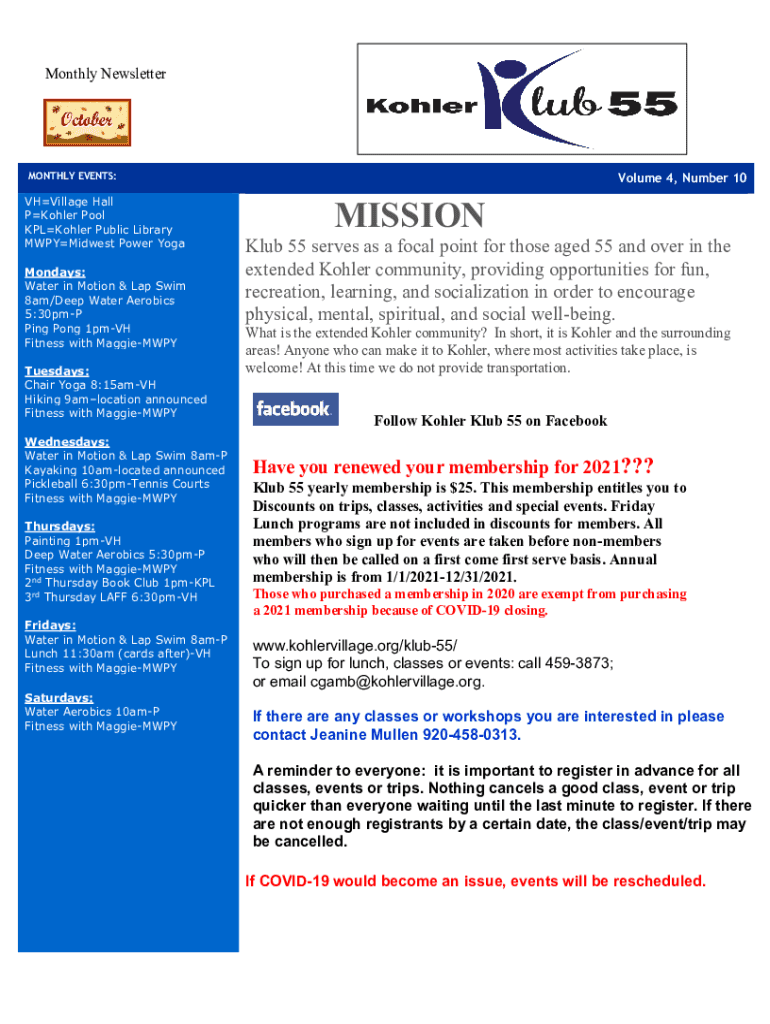 Monthly Newsletter

October

Kohler Klub 55

MONTHLY EVENTS:

Volume 4, Number 10

VH=Village Hall
P=Kohler Pool
KPL=Kohler Public Library
MWPY=Midwest Power Yoga

Mondays:
Water in Motion & Lap Swim 8am/Deep Water Aerobics 5:30pm-P
Ping Pong 1pm-VH
Fitness with Maggie-MWPY

Tuesdays:
Chair Yoga 8:15am-VH
Hiking 9am–location announced
Fitness with Maggie-MWPY

Wednesdays:
Water in Motion & Lap Swim 8am-P
Kayaking 10am-located announced
Pickleball 6:30pm-Tennis Courts
Fitness with Maggie-MWPY

Thursdays:
Painting 1pm-VH
Deep Water Aerobics 5:30pm-P
Fitness with Maggie-MWPY
2nd Thursday Book Club 1pm-KPL
3rd Thursday LAFF 6:30pm-VH

Fridays:
Water in Motion & Lap Swim 8am-P
Lunch 11:30am (cards after)-VH
Fitness with Maggie-MWPY

Saturdays:
Water Aerobics 10am-P
Fitness with Maggie-MWPY

MISSION

Klub 55 serves as a focal point for those aged 55 and over in the extended Kohler community, providing opportunities for fun, recreation, learning, and socialization in order to encourage physical, mental, spiritual, and social well-being.

What is the extended Kohler community? In short, it is Kohler and the surrounding areas! Anyone who can make it to Kohler, where most activities take place, is welcome! At this time we do not provide transportation.

facebook

Follow Kohler Klub 55 on Facebook

Have you renewed your membership for 2021???

Klub 55 yearly membership is $25. This membership entitles you to Discounts on trips, classes, activities and special events. Friday Lunch programs are not included in discounts for members. All members who sign up for events are taken before non-members who will then be called on a first come first serve basis. Annual membership is from 1/1/2021-12/31/2021.
Those who purchased a membership in 2020 are exempt from purchasing a 2021 membership because of COVID-19 closing.

www.kohlervillage.org/klub-55/
To sign up for lunch, classes or events: call 459-3873; or email cgamb@kohlervillage.org.

If there are any classes or workshops you are interested in please contact Jeanine Mullen 920-458-0313.

A reminder to everyone: it is important to register in advance for all classes, events or trips. Nothing cancels a good class, event or trip quicker than everyone waiting until the last minute to register. If there are not enough registrants by a certain date, the class/event/trip may be cancelled.

If COVID-19 would become an issue, events will be rescheduled.